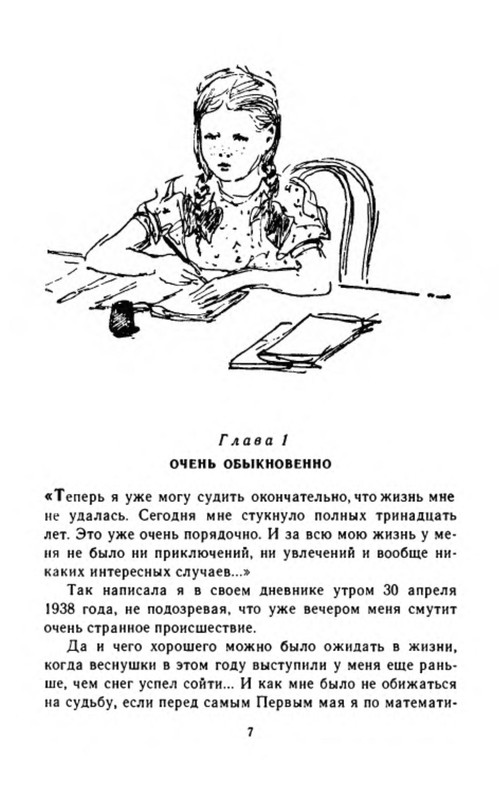 Глава 1
ОЧЕНЬ ОБЫКНОВЕННО

«Теперь я уже могу судить окончательно, что жизнь мне не удалась. Сегодня мне стукнуло полных тринадцать лет. Это уже очень порядочно. И за всю мою жизнь у меня не было ни приключений, ни увлечений и вообще никаких интересных случаев...»

Так написала я в своем дневнике утром 30 апреля 1938 года, не подозревая, что уже вечером меня смутит очень странное происшествие.

Да и чего хорошего можно было ожидать в жизни, когда веснушки в этом году выступили у меня еще раньше, чем снег успел сойти... И как мне было не обижаться на судьбу, если перед самым Первым мая я по математи-

7